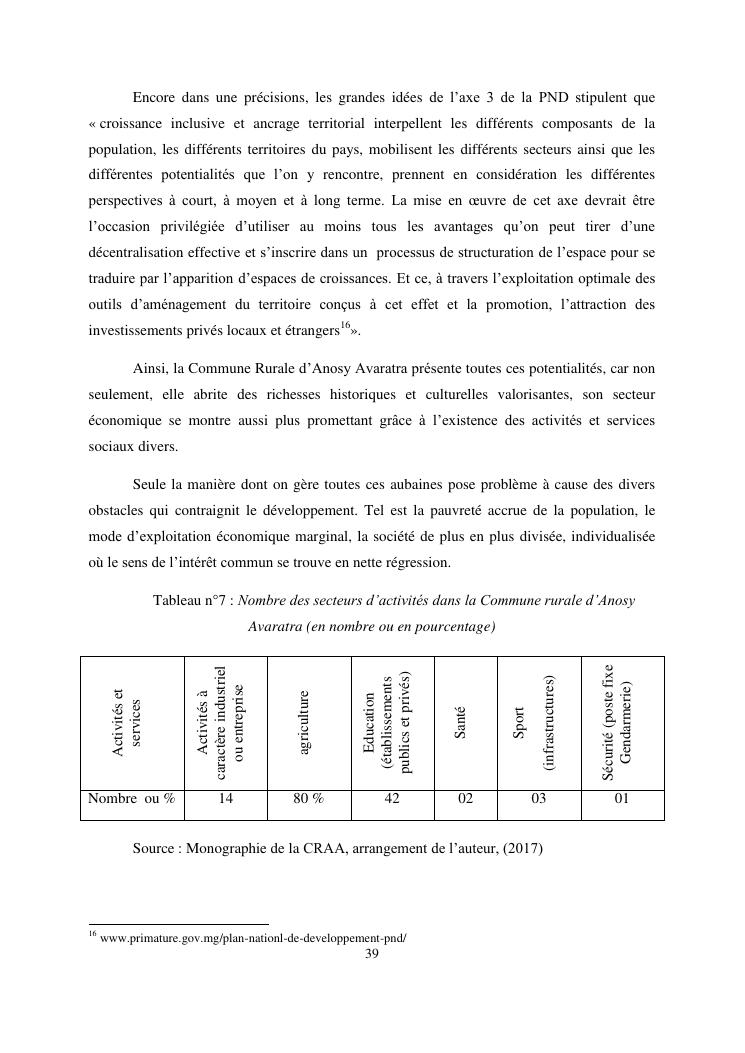 Encore dans une précisions, les grandes idées de l'axe 3 de la PND stipulent que « croissance inclusive et ancrage territorial interpellent les différents composants de la population, les différents territoires du pays, mobilisent les différents secteurs ainsi que les différentes potentialités que l'on y rencontre, prennent en considération les différentes perspectives à court, à moyen et à long terme. La mise en œuvre de cet axe devrait être l'occasion privilégiée d'utiliser au moins tous les avantages qu'on peut tirer d'une décentralisation effective et s'inscrire dans un processus de structuration de l'espace pour se traduire par l'apparition d'espaces de croissances. Et ce, à travers l'exploitation optimale des outils d'aménagement du territoire conçus à cet effet et la promotion, l'attraction des investissements privés locaux et étrangers$^{16}$».

Ainsi, la Commune Rurale d'Anosy Avaratra présente toutes ces potentialités, car non seulement, elle abrite des richesses historiques et culturelles valorisantes, son secteur économique se montre aussi plus promettant grâce à l'existence des activités et services sociaux divers.

Seule la manière dont on gère toutes ces aubaines pose problème à cause des divers obstacles qui contraignit le développement. Tel est la pauvreté accrue de la population, le mode d'exploitation économique marginal, la société de plus en plus divisée, individualisée où le sens de l'intérêt commun se trouve en nette régression.

Tableau n°7 : Nombre des secteurs d'activités dans la Commune rurale d'Anosy Avaratra (en nombre ou en pourcentage)

| Activités et services | Activités à caractère industriel ou entreprise | agriculture | Education (établissements publics et privés) | Santé | Sport (infrastructures) | Sécurité (poste fixe Gendarmerie) |
|---|---|---|---|---|---|---|
| Nombre ou % | 14 | 80 % | 42 | 02 | 03 | 01 |

Source : Monographie de la CRAA, arrangement de l'auteur, (2017)

$^{16}$ www.primature.gov.mg/plan-nationl-de-developpement-pnd/

39